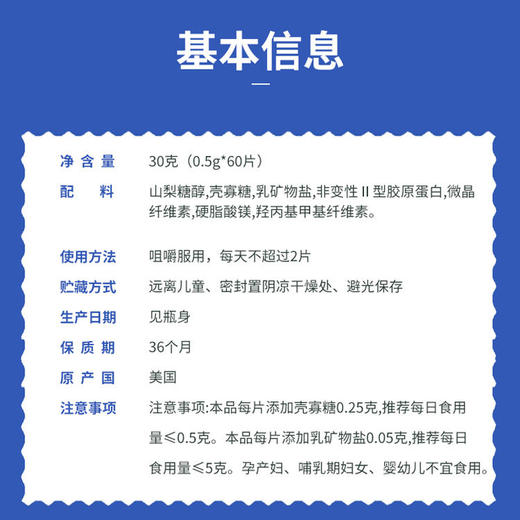 基本信息

| 净含量 | 30克（0.5g*60片） |
|---|---|
| 配料 | 山梨糖醇,壳寡糖,乳矿物盐,非变性 II 型胶原蛋白,微晶纤维素,硬脂酸镁,羟丙基甲基纤维素。 |
| 使用方法 | 咀嚼服用，每天不超过2片 |
| 贮藏方式 | 远离儿童、密封置阴凉干燥处、避光保存 |
| 生产日期 | 见瓶身 |
| 保质期 | 36个月 |
| 原产国 | 美国 |
| 注意事项 | 注意事项:本品每片添加壳寡糖0.25克,推荐每日食用量≤0.5克。本品每片添加乳矿物盐0.05克,推荐每日食用量≤5克。孕产妇、哺乳期妇女、婴幼儿不宜食用。 |